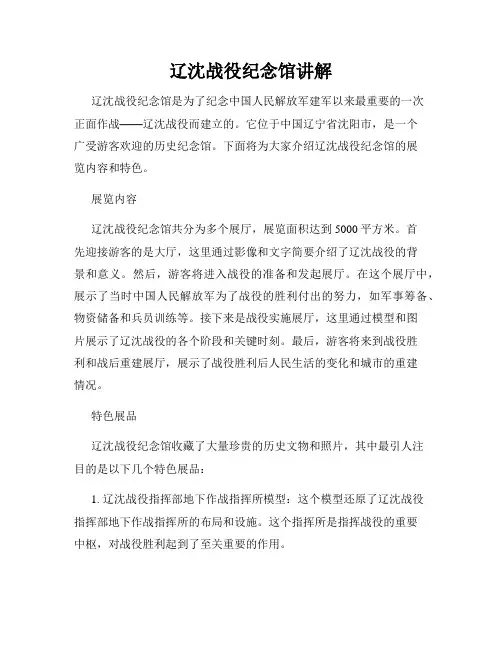 辽沈战役纪念馆讲解

辽沈战役纪念馆是为了纪念中国人民解放军建军以来最重要的一次正面作战——辽沈战役而建立的。它位于中国辽宁省沈阳市，是一个广受游客欢迎的历史纪念馆。下面将为大家介绍辽沈战役纪念馆的展览内容和特色。

展览内容

辽沈战役纪念馆共分为多个展厅，展览面积达到5000平方米。首先迎接游客的是大厅，这里通过影像和文字简要介绍了辽沈战役的背景和意义。然后，游客将进入战役的准备和发起展厅。在这个展厅中，展示了当时中国人民解放军为了战役的胜利付出的努力，如军事筹备、物资储备和兵员训练等。接下来是战役实施展厅，这里通过模型和图片展示了辽沈战役的各个阶段和关键时刻。最后，游客将来到战役胜利和战后重建展厅，展示了战役胜利后人民生活的变化和城市的重建情况。

特色展品

辽沈战役纪念馆收藏了大量珍贵的历史文物和照片，其中最引人注目的是以下几个特色展品：

1. 辽沈战役指挥部地下作战指挥所模型：这个模型还原了辽沈战役指挥部地下作战指挥所的布局和设施。这个指挥所是指挥战役的重要中枢，对战役胜利起到了至关重要的作用。